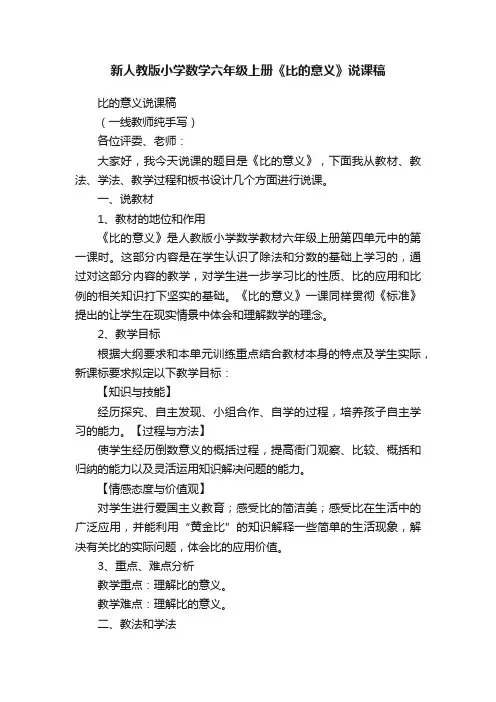 新人教版小学数学六年级上册《比的意义》说课稿

比的意义说课稿

（一线教师纯手写）

各位评委、老师：

大家好，我今天说课的题目是《比的意义》，下面我从教材、教法、学法、教学过程和板书设计几个方面进行说课。

一、说教材

1、教材的地位和作用

《比的意义》是人教版小学数学教材六年级上册第四单元中的第一课时。这部分内容是在学生认识了除法和分数的基础上学习的，通过对这部分内容的教学，对学生进一步学习比的性质、比的应用和比例的相关知识打下坚实的基础。《比的意义》一课同样贯彻《标准》提出的让学生在现实情景中体会和理解数学的理念。

2、教学目标

根据大纲要求和本单元训练重点结合教材本身的特点及学生实际，新课标要求拟定以下教学目标：

【知识与技能】

经历探究、自主发现、小组合作、自学的过程，培养孩子自主学习的能力。【过程与方法】

使学生经历倒数意义的概括过程，提高衙门观察、比较、概括和归纳的能力以及灵活运用知识解决问题的能力。

【情感态度与价值观】

对学生进行爱国主义教育；感受比的简洁美；感受比在生活中的广泛应用，并能利用“黄金比”的知识解释一些简单的生活现象，解决有关比的实际问题，体会比的应用价值。

3、重点、难点分析

教学重点：理解比的意义。

教学难点：理解比的意义。

二、教法和学法